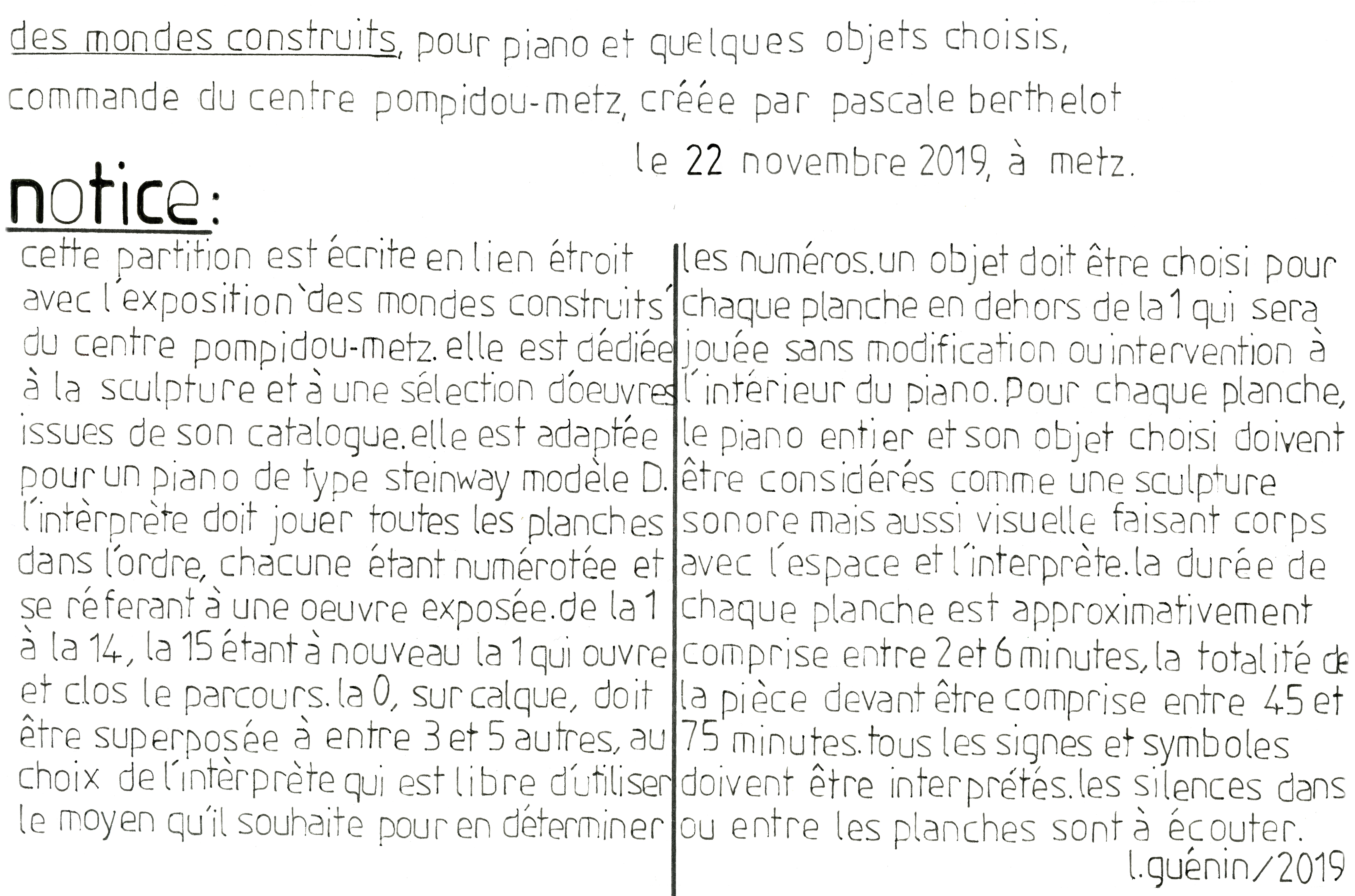 des mondes construits, pour piano et quelques objets choisis, commande du centre pompidou-metz, créée par pascale berthelot le 22 novembre 2019, à metz.

notice:

cette partition est écrite en lien étroit avec l'exposition 'des mondes construits' du centre pompidou-metz. elle est dédiée à la sculpture et à une sélection d'oeuvres issues de son catalogue. elle est adaptée pour un piano de type steinway modèle D. l'intèrprète doit jouer toutes les planches dans l'ordre, chacune étant numérotée et se réferant à une oeuvre exposée. de la 1 à la 14, la 15 étant à nouveau la 1 qui ouvre et clos le parcours. la 0, sur calque, doit être superposée à entre 3 et 5 autres, au choix de l'intèrprète qui est libre d'utiliser le moyen qu'il souhaite pour en déterminer

les numéros. un objet doit être choisi pour chaque planche en dehors de la 1 qui sera jouée sans modification ou intervention à l'intérieur du piano. Pour chaque planche, le piano entier et son objet choisi doivent être considérés comme une sculpture sonore mais aussi visuelle faisant corps avec l'espace et l'interprète. la durée de chaque planche est approximativement comprise entre 2 et 6 minutes, la totalité de la pièce devant être comprise entre 45 et 75 minutes. tous les signes et symboles doivent être interprétés. les silences dans ou entre les planches sont à écouter.

l.guénin/2019